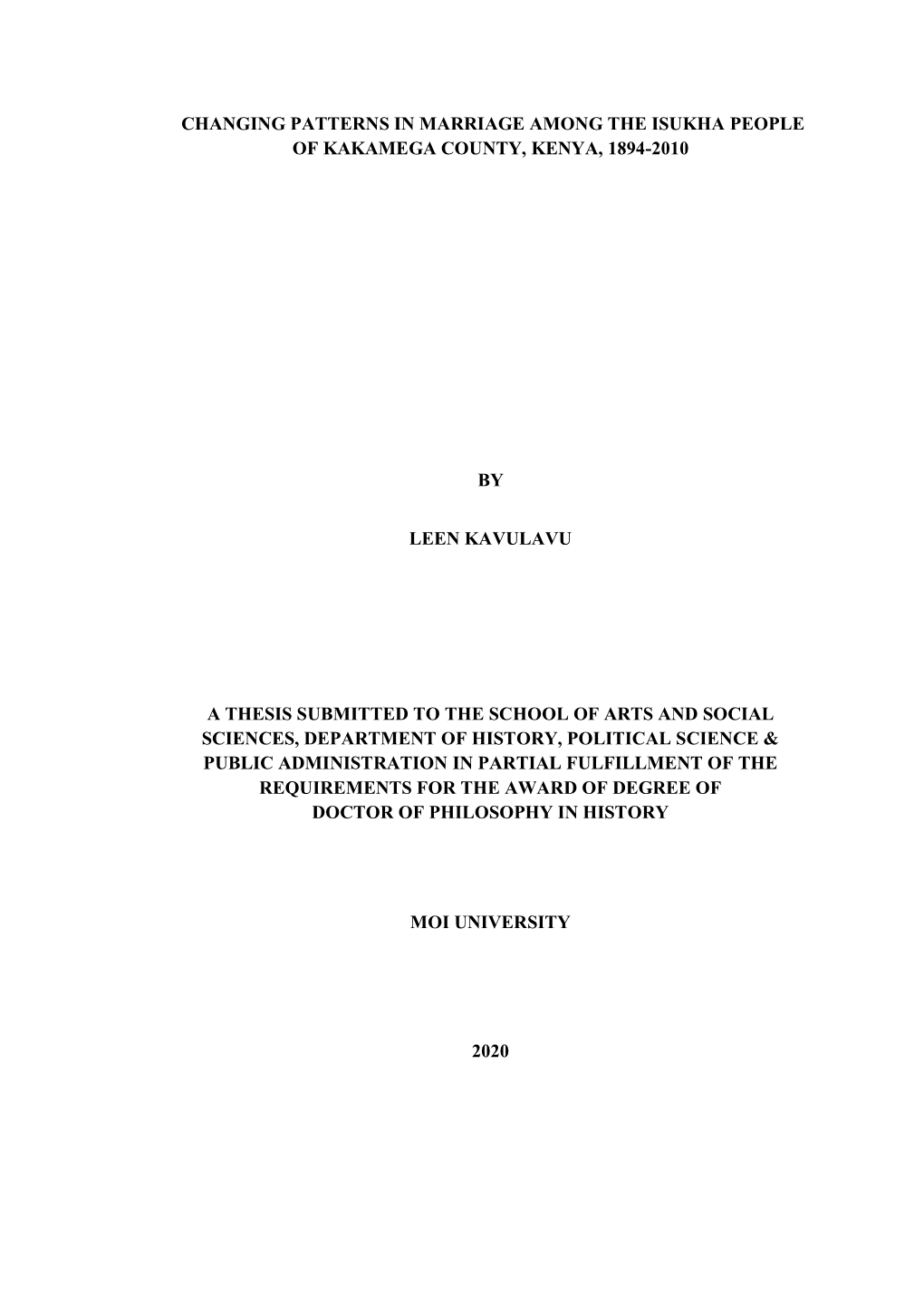 CHANGING PATTERNS IN MARRIAGE AMONG THE ISUKHA PEOPLE OF KAKAMEGA COUNTY, KENYA, 1894-2010

BY

LEEN KAVULAVU

A THESIS SUBMITTED TO THE SCHOOL OF ARTS AND SOCIAL SCIENCES, DEPARTMENT OF HISTORY, POLITICAL SCIENCE & PUBLIC ADMINISTRATION IN PARTIAL FULFILLMENT OF THE REQUIREMENTS FOR THE AWARD OF DEGREE OF DOCTOR OF PHILOSOPHY IN HISTORY

MOI UNIVERSITY

2020